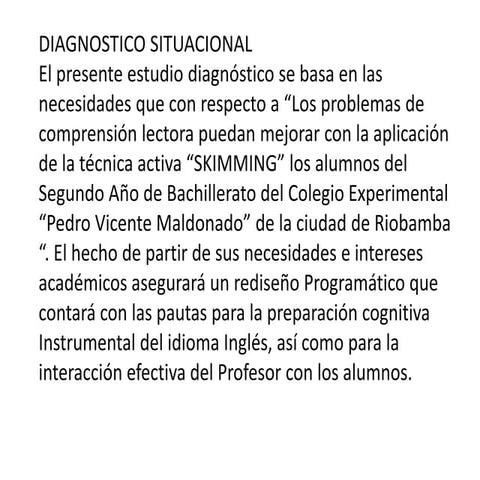 DIAGNOSTICO SITUACIONAL
El presente estudio diagnóstico se basa en las necesidades que con respecto a “Los problemas de comprensión lectora puedan mejorar con la aplicación de la técnica activa “SKIMMING” los alumnos del Segundo Año de Bachillerato del Colegio Experimental “Pedro Vicente Maldonado” de la ciudad de Riobamba “. El hecho de partir de sus necesidades e intereses académicos asegurará un rediseño Programático que contará con las pautas para la preparación cognitiva Instrumental del idioma Inglés, así como para la interacción efectiva del Profesor con los alumnos.